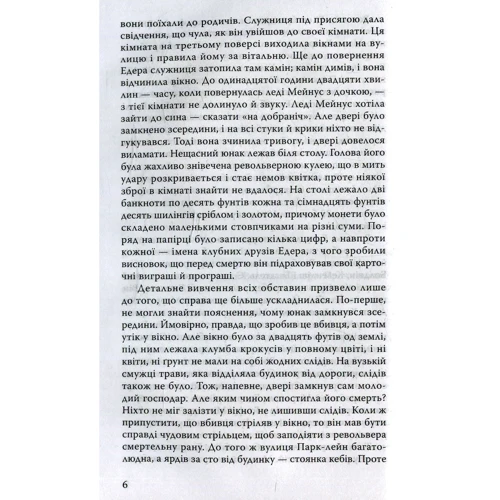 вони поїхали до родичів. Служниця під присягою дала свідчення, що чула, як він увійшов до своєї кімнати. Ця кімната на третьому поверсі виходила вікнами на вулицю і правила йому за вітальню. Ще до повернення Едера служниця затопила там камін; камін димів, і вона відчинила вікно. До одинадцятої години двадцяти хвилин — часу, коли повернулась леді Мейнус з дочкою, — з тієї кімнати не долинуло й звуку. Леді Мейнус хотіла зайти до сина — сказати «на добраніч». Але двері було замкнено зсередини, і на всі стуки й крики ніхто не відгукувався. Тоді вона зчинила тривогу, і двері довелося виламати. Нещасний юнак лежав біля столу. Голова його була жахливо знівечена револьверною кулею, що в мить удару розкривається і стає немов квітка, проте ніякої зброї в кімнаті знайти не вдалося. На столі лежало дві банкноти по десять фунтів кожна та сімнадцять фунтів десять шилінгів сріблом і золотом, причому монети було складено маленькими стовпчиками на різні суми. Поряд на папірці було записано кілька цифр, а навпроти кожної — імена клубних друзів Едера, з чого зробили висновок, що перед смертю він підраховував свої карточні виграші й програші.

Детальне вивчення всіх обставин призвело лише до того, що справа ще більше ускладнилася. По-перше, не могли знайти пояснення, чому юнак замкнувся зсередини. Ймовірно, правда, що зробив це вбивця, а потім утік у вікно. Але вікно було за двадцять футів од землі, під ним лежала клумба крокусів у повному цвіті, і ні квіти, ні ґрунт не мали на собі жодних слідів. На вузькій смужці трави, яка відділяла будинок від дороги, слідів також не було. Тож, напевне, двері замкнув сам молодий господар. Але яким чином спостигла його смерть? Ніхто не міг залізти у вікно, не лишивши слідів. Коли ж припустити, що вбивця стріляв у вікно, то він мав бути справді чудовим стрільцем, щоб заподіяти з револьвера смертельну рану. До того ж вулиця Парк-лейн багатолюдна, а ярдів за сто від будинку — стоянка кебів. Проте

6